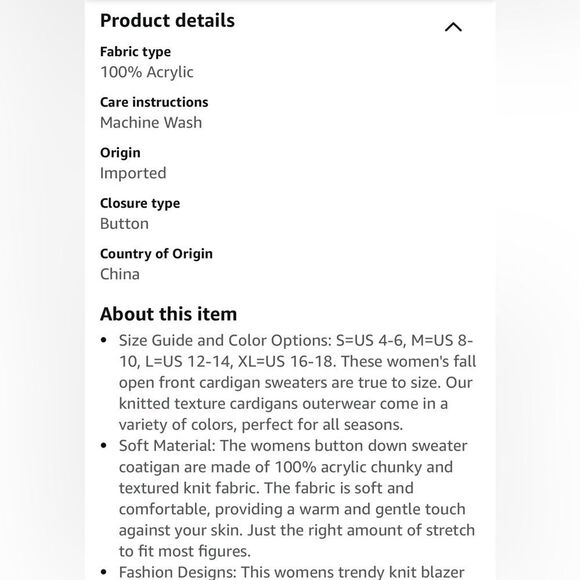 Product details

Fabric type
100% Acrylic

Care instructions
Machine Wash

Origin
Imported

Closure type
Button

Country of Origin
China

About this item

• Size Guide and Color Options: S=US 4-6, M=US 8-10, L=US 12-14, XL=US 16-18. These women's fall open front cardigan sweaters are true to size. Our knitted texture cardigans outerwear come in a variety of colors, perfect for all seasons.
• Soft Material: The womens button down sweater coatigan are made of 100% acrylic chunky and textured knit fabric. The fabric is soft and comfortable, providing a warm and gentle touch against your skin. Just the right amount of stretch to fit most figures.
• Fashion Designs: This womens trendy knit blazer